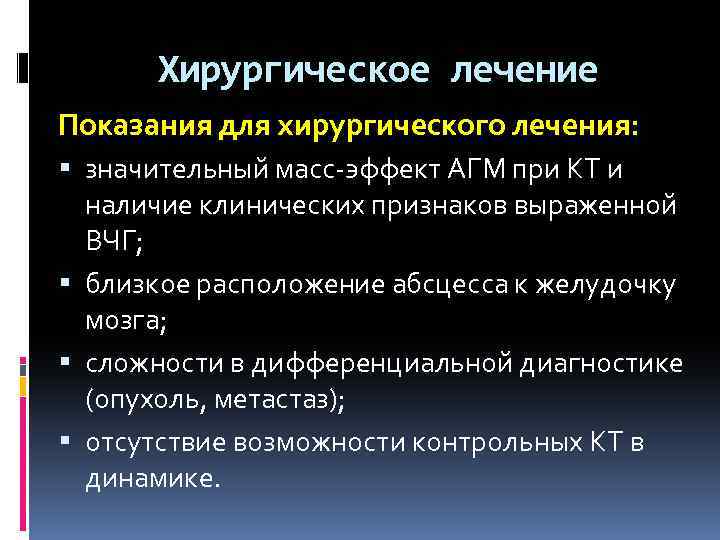 Хирургическое лечение

Показания для хирургического лечения:

▪ значительный масс-эффект АГМ при КТ и наличие клинических признаков выраженной ВЧГ;

▪ близкое расположение абсцесса к желудочку мозга;

▪ сложности в дифференциальной диагностике (опухоль, метастаз);

▪ отсутствие возможности контрольных КТ в динамике.